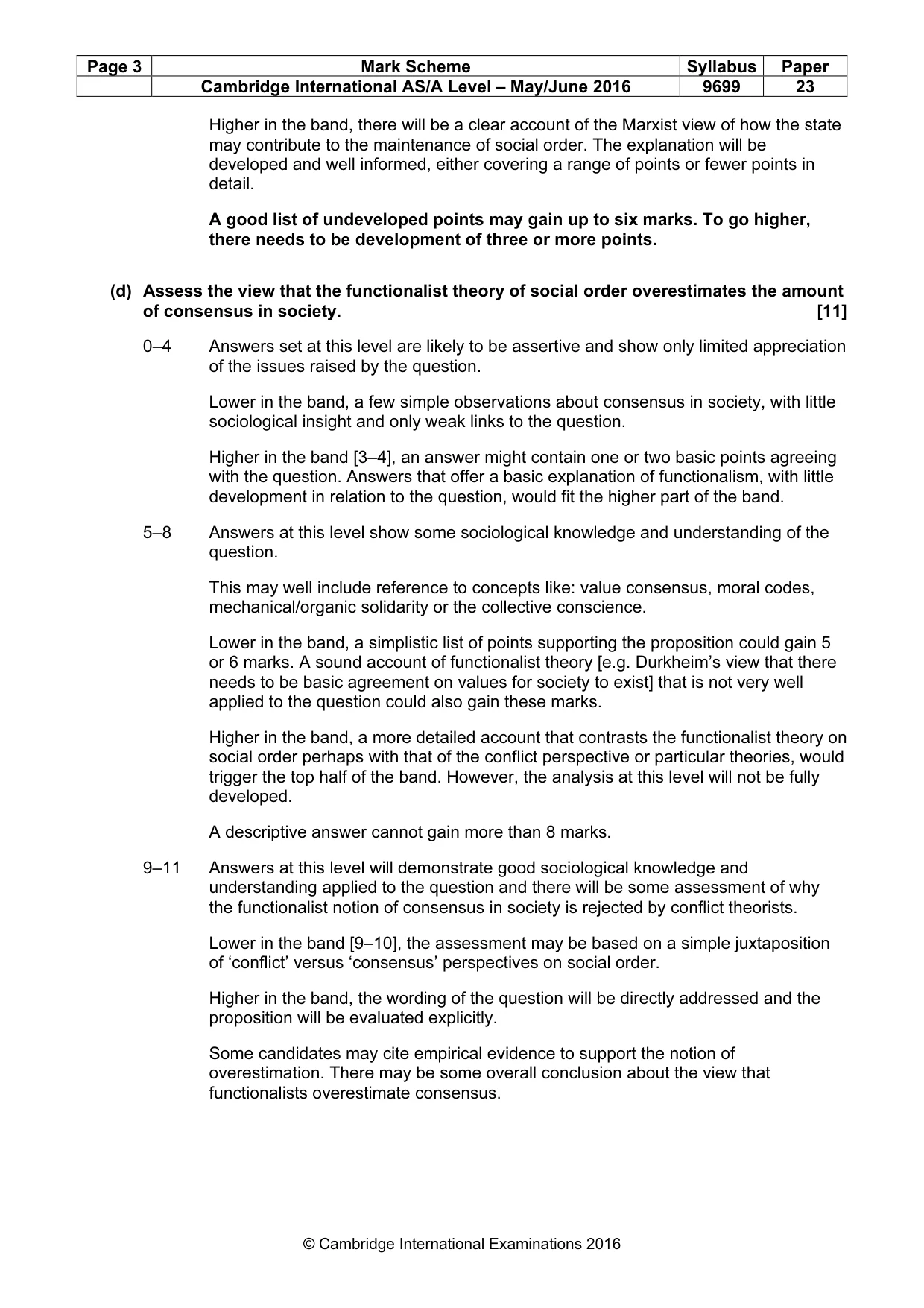 | Page 3 | Mark Scheme | Syllabus | Paper |
|---|---|---|---|
|  | Cambridge International AS/A Level – May/June 2016 | 9699 | 23 |

Higher in the band, there will be a clear account of the Marxist view of how the state may contribute to the maintenance of social order. The explanation will be developed and well informed, either covering a range of points or fewer points in detail.

A good list of undeveloped points may gain up to six marks. To go higher, there needs to be development of three or more points.

(d) Assess the view that the functionalist theory of social order overestimates the amount of consensus in society. [11]

0–4 Answers set at this level are likely to be assertive and show only limited appreciation of the issues raised by the question.

Lower in the band, a few simple observations about consensus in society, with little sociological insight and only weak links to the question.

Higher in the band [3–4], an answer might contain one or two basic points agreeing with the question. Answers that offer a basic explanation of functionalism, with little development in relation to the question, would fit the higher part of the band.

5–8 Answers at this level show some sociological knowledge and understanding of the question.

This may well include reference to concepts like: value consensus, moral codes, mechanical/organic solidarity or the collective conscience.

Lower in the band, a simplistic list of points supporting the proposition could gain 5 or 6 marks. A sound account of functionalist theory [e.g. Durkheim's view that there needs to be basic agreement on values for society to exist] that is not very well applied to the question could also gain these marks.

Higher in the band, a more detailed account that contrasts the functionalist theory on social order perhaps with that of the conflict perspective or particular theories, would trigger the top half of the band. However, the analysis at this level will not be fully developed.

A descriptive answer cannot gain more than 8 marks.

9–11 Answers at this level will demonstrate good sociological knowledge and understanding applied to the question and there will be some assessment of why the functionalist notion of consensus in society is rejected by conflict theorists.

Lower in the band [9–10], the assessment may be based on a simple juxtaposition of 'conflict' versus 'consensus' perspectives on social order.

Higher in the band, the wording of the question will be directly addressed and the proposition will be evaluated explicitly.

Some candidates may cite empirical evidence to support the notion of overestimation. There may be some overall conclusion about the view that functionalists overestimate consensus.

© Cambridge International Examinations 2016